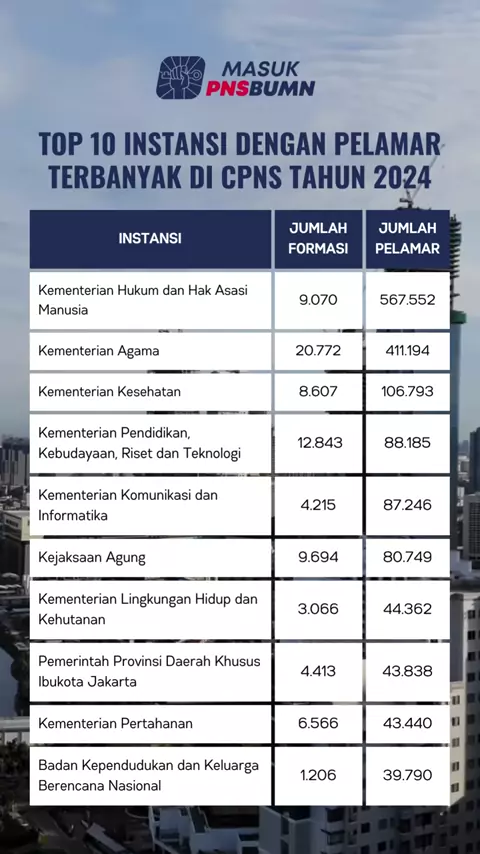 MASUK
PNSBUMN

TOP 10 INSTANSI DENGAN PELAMAR TERBANYAK DI CPNS TAHUN 2024

| INSTANSI | JUMLAH FORMASI | JUMLAH PELAMAR |
|---|---|---|
| Kementerian Hukum dan Hak Asasi Manusia | 9.070 | 567.552 |
| Kementerian Agama | 20.772 | 411.194 |
| Kementerian Kesehatan | 8.607 | 106.793 |
| Kementerian Pendidikan, Kebudayaan, Riset dan Teknologi | 12.843 | 88.185 |
| Kementerian Komunikasi dan Informatika | 4.215 | 87.246 |
| Kejaksaan Agung | 9.694 | 80.749 |
| Kementerian Lingkungan Hidup dan Kehutanan | 3.066 | 44.362 |
| Pemerintah Provinsi Daerah Khusus Ibukota Jakarta | 4.413 | 43.838 |
| Kementerian Pertahanan | 6.566 | 43.440 |
| Badan Kependudukan dan Keluarga Berencana Nasional | 1.206 | 39.790 |